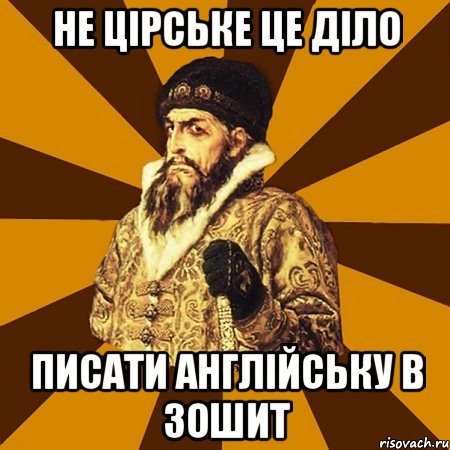 НЕ ЦІРСЬКЕ ЦЕ ДІЛО

ПИСАТИ АНГЛІЙСЬКУ В ЗОШИТ

risovach.ru